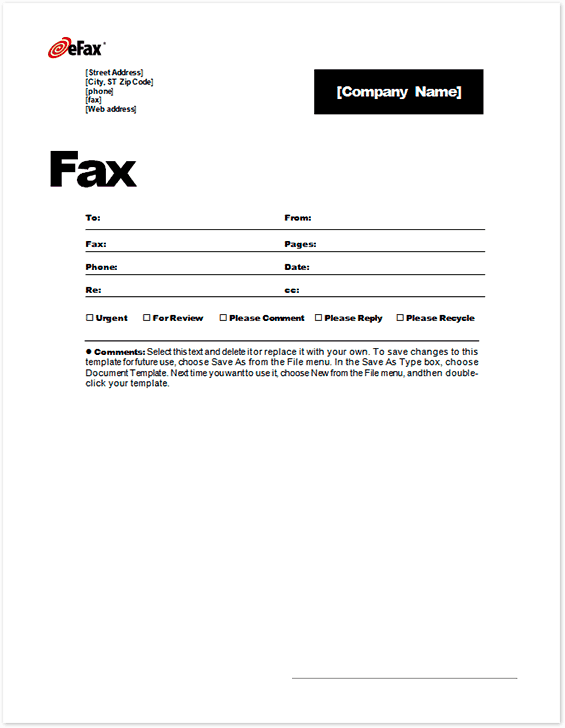 eFax®

[Street Address]
[City, ST Zip Code]
[phone]
[fax]
[Web address]

[Company Name]

Fax

To: From:

Fax: Pages:

Phone: Date:

Re: cc:

☐ Urgent ☐ For Review ☐ Please Comment ☐ Please Reply ☐ Please Recycle

● Comments: Select this text and delete it or replace it with your own. To save changes to this template for future use, choose Save As from the File menu. In the Save As Type box, choose Document Template. Next time you want to use it, choose New from the File menu, and then double-click your template.